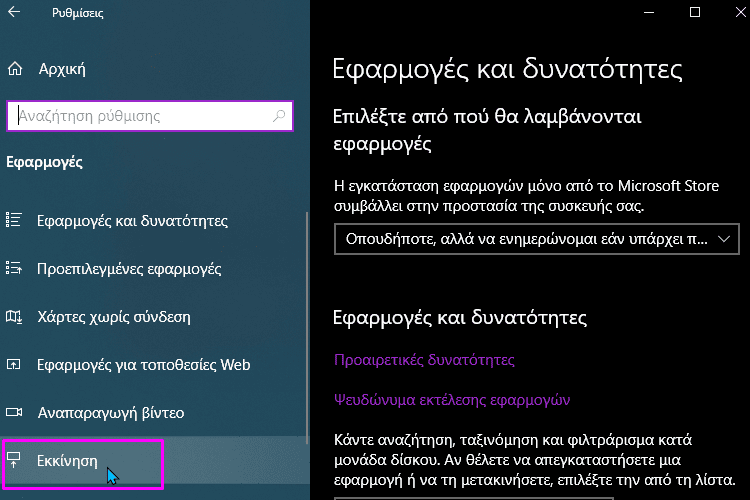 Ρυθμίσεις

Αρχική

Αναζήτηση ρύθμισης

Εφαρμογές

Εφαρμογές και δυνατότητες

Προεπιλεγμένες εφαρμογές

Χάρτες χωρίς σύνδεση

Εφαρμογές για τοποθεσίες Web

Αναπαραγωγή βίντεο

Εκκίνηση

Εφαρμογές και δυνατότητες

Επιλέξτε από πού θα λαμβάνονται εφαρμογές

Η εγκατάσταση εφαρμογών μόνο από το Microsoft Store συμβάλλει στην προστασία της συσκευής σας.

Οπουδήποτε, αλλά να ενημερώνομαι εάν υπάρχει π...

Εφαρμογές και δυνατότητες

Προαιρετικές δυνατότητες

Ψευδώνυμα εκτέλεσης εφαρμογών

Κάντε αναζήτηση, ταξινόμηση και φιλτράρισμα κατά μονάδα δίσκου. Αν θέλετε να απεγκαταστήσετε μια εφαρμογή ή να τη μετακινήσετε, επιλέξτε την από τη λίστα.